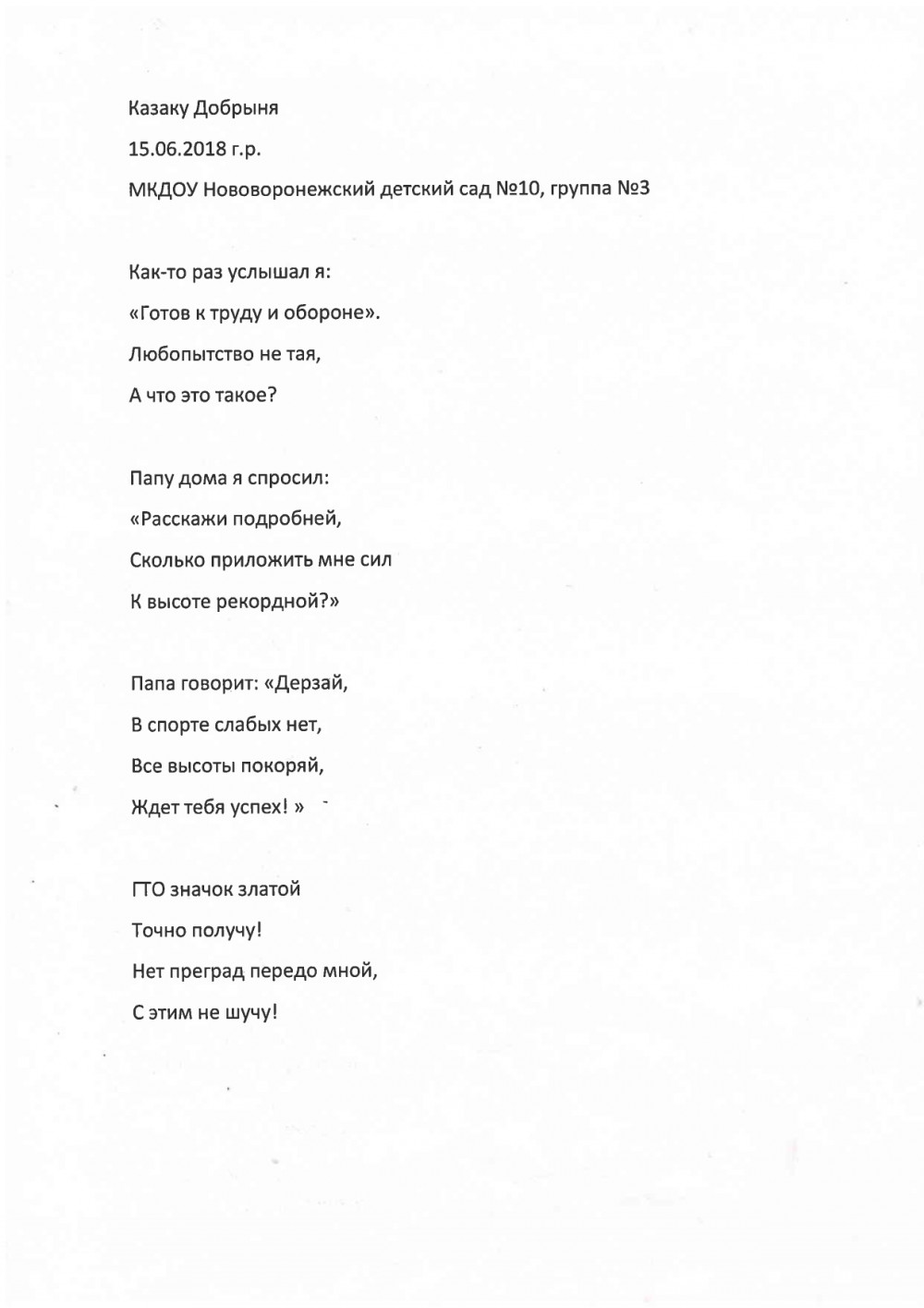 Казаку Добрыня

15.06.2018 г.р.

МКДОУ Нововоронежский детский сад №10, группа №3

Как-то раз услышал я:
«Готов к труду и обороне».
Любопытство не тая,
А что это такое?

Папу дома я спросил:
«Расскажи подробней,
Сколько приложить мне сил
К высоте рекордной?»

Папа говорит: «Дерзай,
В спорте слабых нет,
Все высоты покоряй,
Ждет тебя успех! »

ГТО значок златой
Точно получу!
Нет преград передо мной,
С этим не шучу!